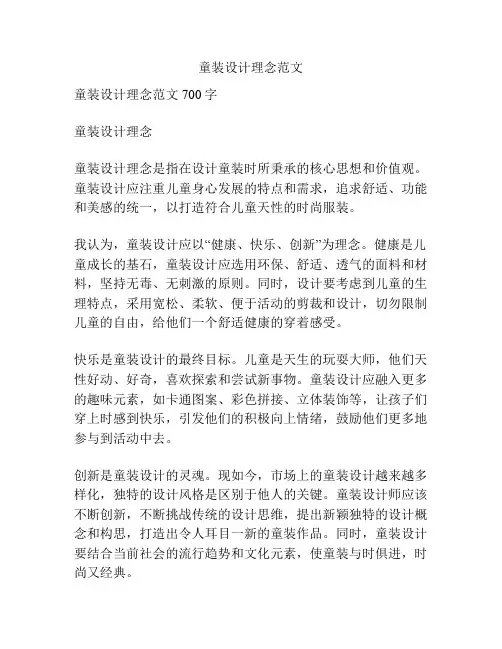 童装设计理念范文

童装设计理念范文 700 字

童装设计理念

童装设计理念是指在设计童装时所秉承的核心思想和价值观。童装设计应注重儿童身心发展的特点和需求，追求舒适、功能和美感的统一，以打造符合儿童天性的时尚服装。

我认为，童装设计应以“健康、快乐、创新”为理念。健康是儿童成长的基石，童装设计应选用环保、舒适、透气的面料和材料，坚持无毒、无刺激的原则。同时，设计要考虑到儿童的生理特点，采用宽松、柔软、便于活动的剪裁和设计，切勿限制儿童的自由，给他们一个舒适健康的穿着感受。

快乐是童装设计的最终目标。儿童是天生的玩耍大师，他们天性好动、好奇，喜欢探索和尝试新事物。童装设计应融入更多的趣味元素，如卡通图案、彩色拼接、立体装饰等，让孩子们穿上时感到快乐，引发他们的积极向上情绪，鼓励他们更多地参与到活动中去。

创新是童装设计的灵魂。现如今，市场上的童装设计越来越多样化，独特的设计风格是区别于他人的关键。童装设计师应该不断创新，不断挑战传统的设计思维，提出新颖独特的设计概念和构思，打造出令人耳目一新的童装作品。同时，童装设计要结合当前社会的流行趋势和文化元素，使童装与时俱进，时尚又经典。